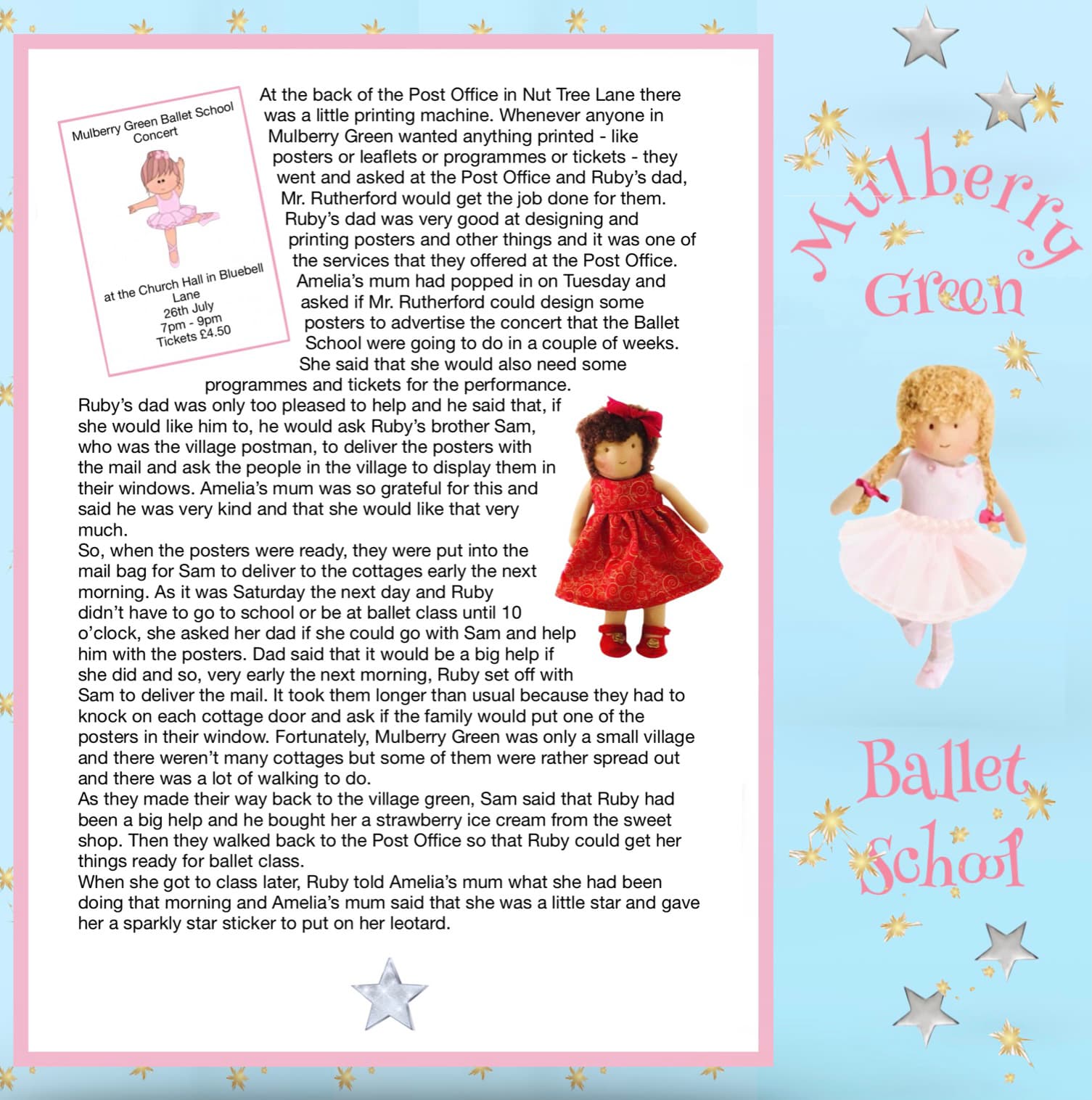 Mulberry Green Ballet School
Concert

at the Church Hall in Bluebell Lane
26th July
7pm - 9pm
Tickets £4.50

At the back of the Post Office in Nut Tree Lane there was a little printing machine. Whenever anyone in Mulberry Green wanted anything printed - like posters or leaflets or programmes or tickets - they went and asked at the Post Office and Ruby's dad, Mr. Rutherford would get the job done for them. Ruby's dad was very good at designing and printing posters and other things and it was one of the services that they offered at the Post Office. Amelia's mum had popped in on Tuesday and asked if Mr. Rutherford could design some posters to advertise the concert that the Ballet School were going to do in a couple of weeks. She said that she would also need some programmes and tickets for the performance.
Ruby's dad was only too pleased to help and he said that, if she would like him to, he would ask Ruby's brother Sam, who was the village postman, to deliver the posters with the mail and ask the people in the village to display them in their windows. Amelia's mum was so grateful for this and said he was very kind and that she would like that very much.
So, when the posters were ready, they were put into the mail bag for Sam to deliver to the cottages early the next morning. As it was Saturday the next day and Ruby didn't have to go to school or be at ballet class until 10 o'clock, she asked her dad if she could go with Sam and help him with the posters. Dad said that it would be a big help if she did and so, very early the next morning, Ruby set off with Sam to deliver the mail. It took them longer than usual because they had to knock on each cottage door and ask if the family would put one of the posters in their window. Fortunately, Mulberry Green was only a small village and there weren't many cottages but some of them were rather spread out and there was a lot of walking to do.
As they made their way back to the village green, Sam said that Ruby had been a big help and he bought her a strawberry ice cream from the sweet shop. Then they walked back to the Post Office so that Ruby could get her things ready for ballet class.
When she got to class later, Ruby told Amelia's mum what she had been doing that morning and Amelia's mum said that she was a little star and gave her a sparkly star sticker to put on her leotard.

Mulberry
Green

Ballet
School